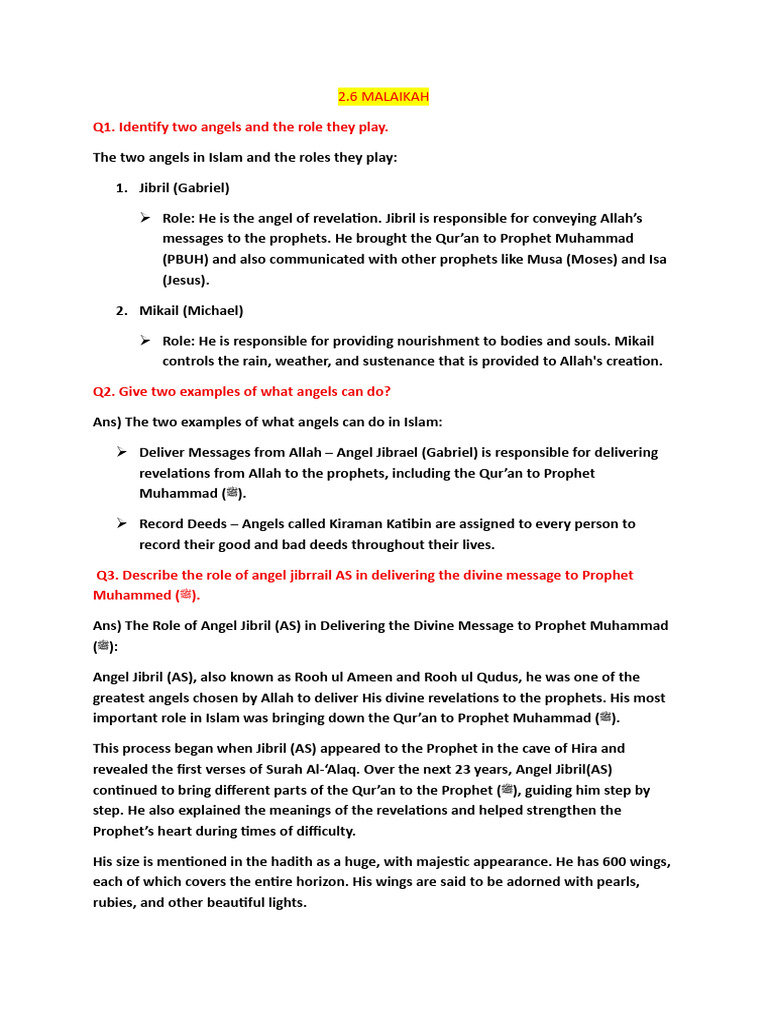 2.6 MALAIKAH

Q1. Identify two angels and the role they play.

The two angels in Islam and the roles they play:

1. Jibril (Gabriel)

➢ Role: He is the angel of revelation. Jibril is responsible for conveying Allah's messages to the prophets. He brought the Qur'an to Prophet Muhammad (PBUH) and also communicated with other prophets like Musa (Moses) and Isa (Jesus).

2. Mikail (Michael)

➢ Role: He is responsible for providing nourishment to bodies and souls. Mikail controls the rain, weather, and sustenance that is provided to Allah's creation.

Q2. Give two examples of what angels can do?

Ans) The two examples of what angels can do in Islam:

➢ Deliver Messages from Allah – Angel Jibrael (Gabriel) is responsible for delivering revelations from Allah to the prophets, including the Qur'an to Prophet Muhammad (ﷺ).

➢ Record Deeds – Angels called Kiraman Katibin are assigned to every person to record their good and bad deeds throughout their lives.

Q3. Describe the role of angel jibrrail AS in delivering the divine message to Prophet Muhammed (ﷺ).

Ans) The Role of Angel Jibril (AS) in Delivering the Divine Message to Prophet Muhammad (ﷺ):

Angel Jibril (AS), also known as Rooh ul Ameen and Rooh ul Qudus, he was one of the greatest angels chosen by Allah to deliver His divine revelations to the prophets. His most important role in Islam was bringing down the Qur'an to Prophet Muhammad (ﷺ).

This process began when Jibril (AS) appeared to the Prophet in the cave of Hira and revealed the first verses of Surah Al-'Alaq. Over the next 23 years, Angel Jibril(AS) continued to bring different parts of the Qur'an to the Prophet (ﷺ), guiding him step by step. He also explained the meanings of the revelations and helped strengthen the Prophet's heart during times of difficulty.

His size is mentioned in the hadith as a huge, with majestic appearance. He has 600 wings, each of which covers the entire horizon. His wings are said to be adorned with pearls, rubies, and other beautiful lights.